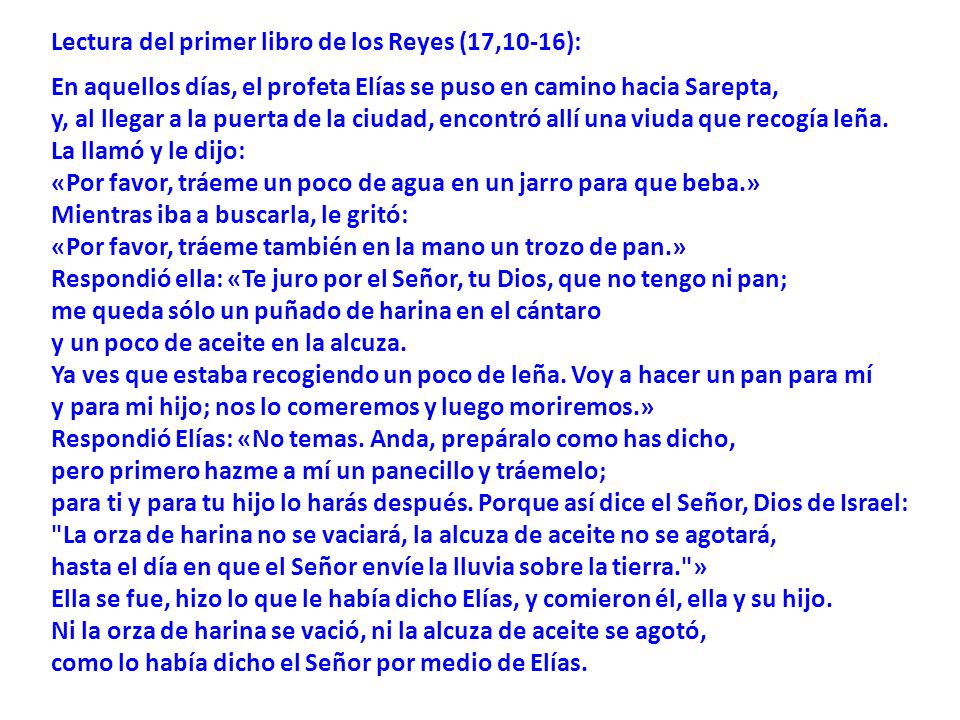 Lectura del primer libro de los Reyes (17,10-16):

En aquellos días, el profeta Elías se puso en camino hacia Sarepta, y, al llegar a la puerta de la ciudad, encontró allí una viuda que recogía leña. La llamó y le dijo:
«Por favor, tráeme un poco de agua en un jarro para que beba.»
Mientras iba a buscarla, le gritó:
«Por favor, tráeme también en la mano un trozo de pan.»
Respondió ella: «Te juro por el Señor, tu Dios, que no tengo ni pan; me queda sólo un puñado de harina en el cántaro y un poco de aceite en la alcuza.
Ya ves que estaba recogiendo un poco de leña. Voy a hacer un pan para mí y para mi hijo; nos lo comeremos y luego moriremos.»
Respondió Elías: «No temas. Anda, prepáralo como has dicho, pero primero hazme a mí un panecillo y tráemelo; para ti y para tu hijo lo harás después. Porque así dice el Señor, Dios de Israel:
"La orza de harina no se vaciará, la alcuza de aceite no se agotará, hasta el día en que el Señor envíe la lluvia sobre la tierra."»
Ella se fue, hizo lo que le había dicho Elías, y comieron él, ella y su hijo.
Ni la orza de harina se vació, ni la alcuza de aceite se agotó, como lo había dicho el Señor por medio de Elías.